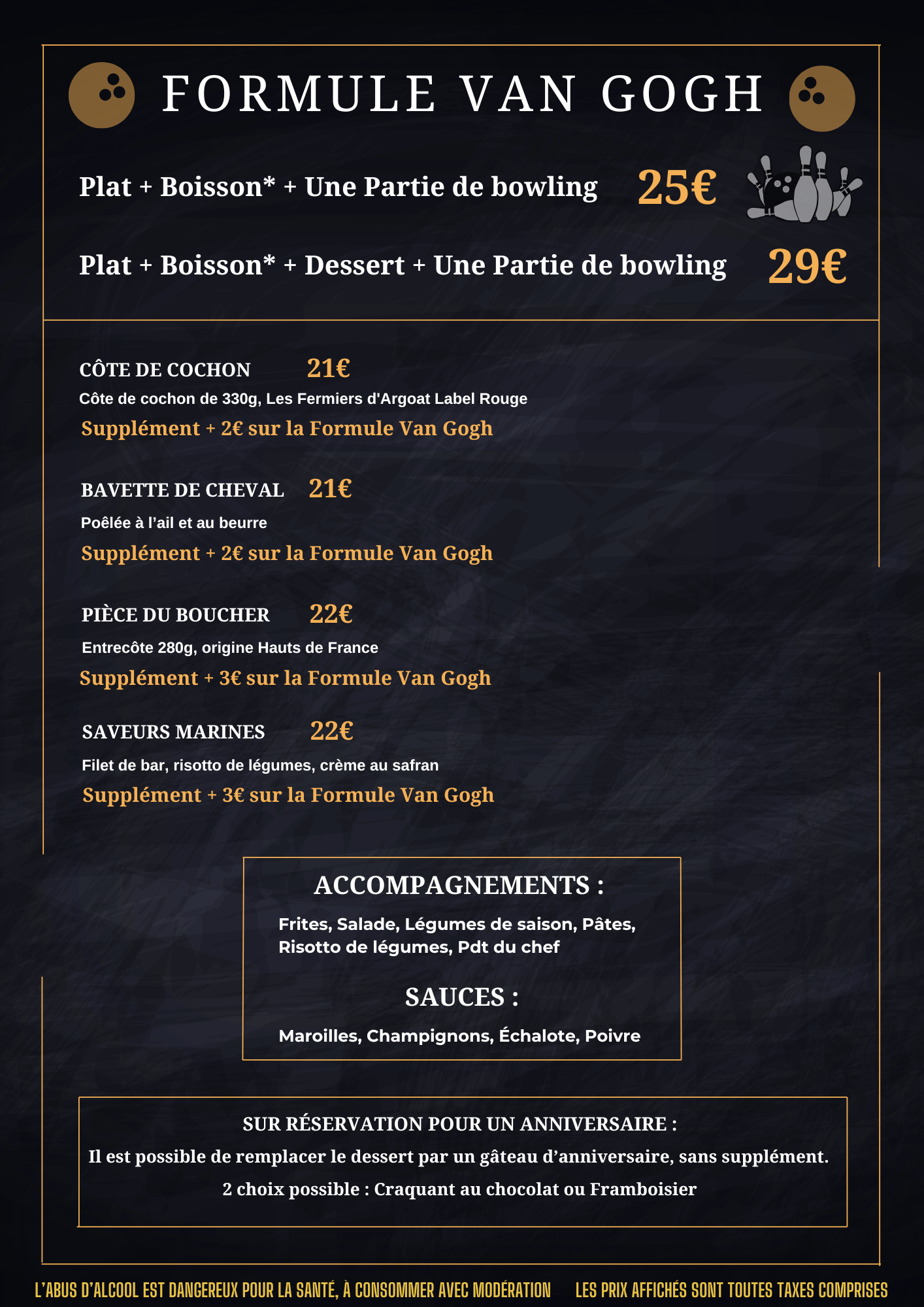 FORMULE VAN GOGH

Plat + Boisson* + Une Partie de bowling 25€

Plat + Boisson* + Dessert + Une Partie de bowling 29€

CÔTE DE COCHON 21€

Côte de cochon de 330g, Les Fermiers d'Argoat Label Rouge

Supplément + 2€ sur la Formule Van Gogh

BAVETTE DE CHEVAL 21€

Poêlée à l'ail et au beurre

Supplément + 2€ sur la Formule Van Gogh

PIÈCE DU BOUCHER 22€

Entrecôte 280g, origine Hauts de France

Supplément + 3€ sur la Formule Van Gogh

SAVEURS MARINES 22€

Filet de bar, risotto de légumes, crème au safran

Supplément + 3€ sur la Formule Van Gogh

ACCOMPAGNEMENTS :

Frites, Salade, Légumes de saison, Pâtes, Risotto de légumes, Pdt du chef

SAUCES :

Maroilles, Champignons, Échalote, Poivre

SUR RÉSERVATION POUR UN ANNIVERSAIRE :

Il est possible de remplacer le dessert par un gâteau d'anniversaire, sans supplément.

2 choix possible : Craquant au chocolat ou Framboisier

L'ABUS D'ALCOOL EST DANGEREUX POUR LA SANTÉ, À CONSOMMER AVEC MODÉRATION LES PRIX AFFICHÉS SONT TOUTES TAXES COMPRISES